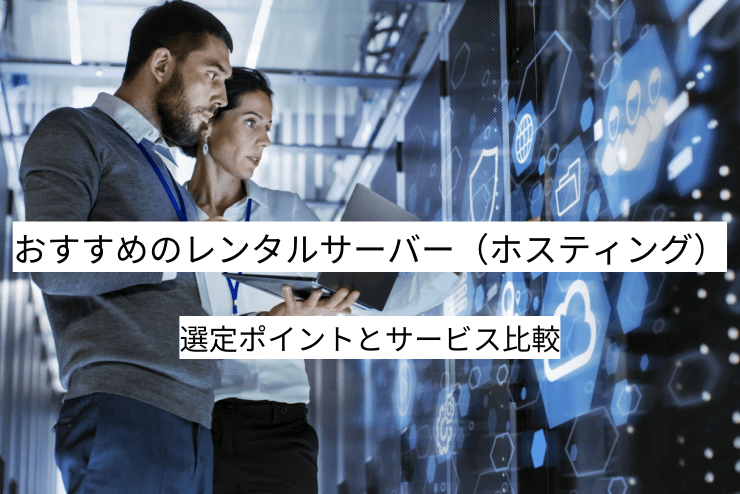 おすすめのレンタルサーバー（ホスティング）

選定ポイントとサービス比較